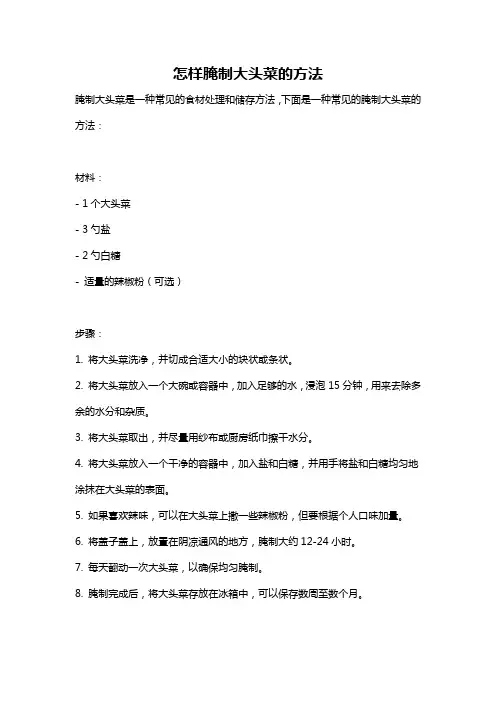 怎样腌制大头菜的方法

腌制大头菜是一种常见的食材处理和储存方法，下面是一种常见的腌制大头菜的方法：

材料：

- 1 个大头菜

- 3 勺盐

- 2 勺白糖

- 适量的辣椒粉（可选）

步骤：

1. 将大头菜洗净，并切成合适大小的块状或条状。

2. 将大头菜放入一个大碗或容器中，加入足够的水，浸泡 15 分钟，用来去除多余的水分和杂质。

3. 将大头菜取出，并尽量用纱布或厨房纸巾擦干水分。

4. 将大头菜放入一个干净的容器中，加入盐和白糖，并用手将盐和白糖均匀地涂抹在大头菜的表面。

5. 如果喜欢辣味，可以在大头菜上撒一些辣椒粉，但要根据个人口味加量。

6. 将盖子盖上，放置在阴凉通风的地方，腌制大约 12-24 小时。

7. 每天翻动一次大头菜，以确保均匀腌制。

8. 腌制完成后，将大头菜存放在冰箱中，可以保存数周至数个月。